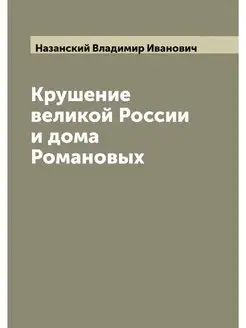 Назанский Владимир Иванович

Крушение великой России и дома Романовых